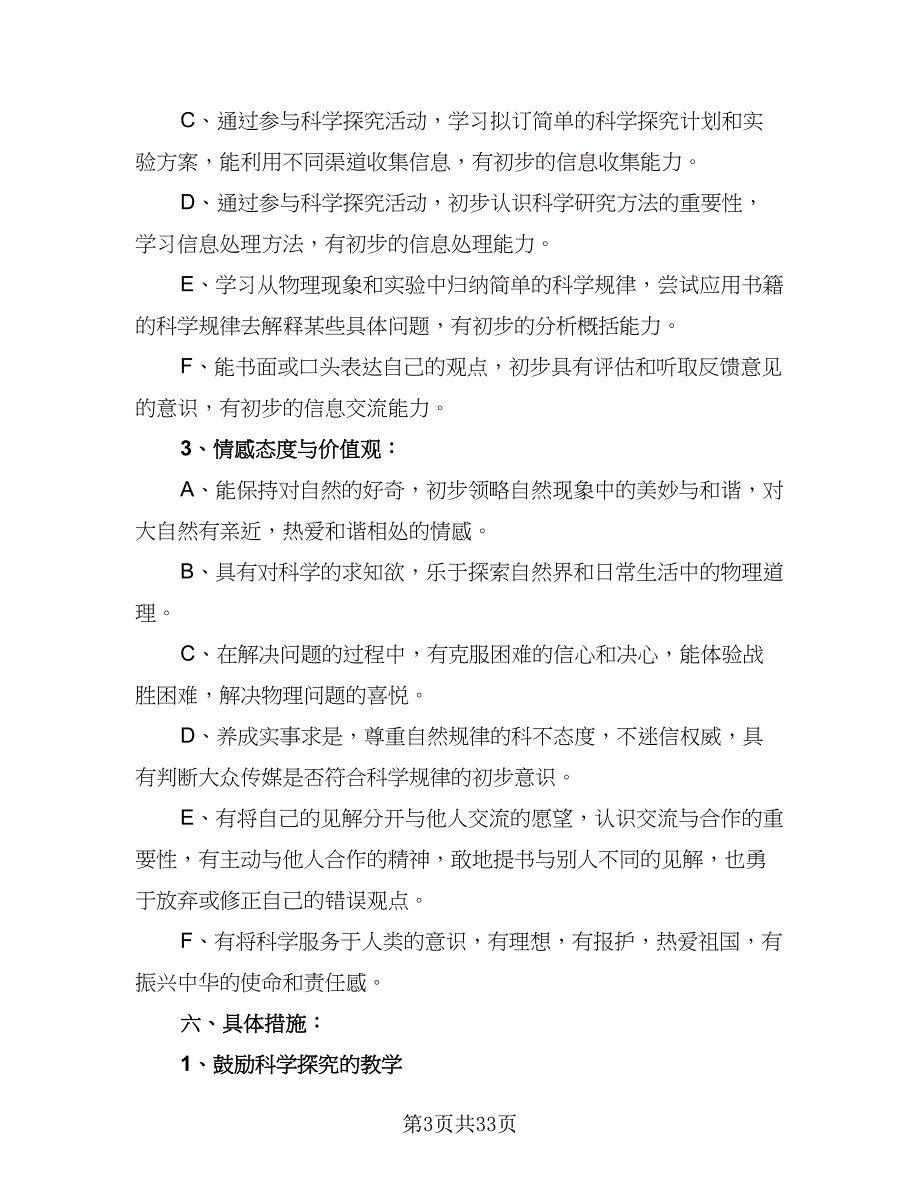 C、通过参与科学探究活动，学习拟订简单的科学探究计划和实验方案，能利用不同渠道收集信息，有初步的信息收集能力。

D、通过参与科学探究活动，初步认识科学研究方法的重要性，学习信息处理方法，有初步的信息处理能力。

E、学习从物理现象和实验中归纳简单的科学规律，尝试应用书籍的科学规律去解释某些具体问题，有初步的分析概括能力。

F、能书面或口头表达自己的观点，初步具有评估和听取反馈意见的意识，有初步的信息交流能力。

3、情感态度与价值观：

A、能保持对自然的好奇，初步领略自然现象中的美妙与和谐，对大自然有亲近，热爱和谐相处的情感。

B、具有对科学的求知欲，乐于探索自然界和日常生活中的物理道理。

C、在解决问题的过程中，有克服困难的信心和决心，能体验战胜困难，解决物理问题的喜悦。

D、养成实事求是，尊重自然规律的科不态度，不迷信权威，具有判断大众传媒是否符合科学规律的初步意识。

E、有将自己的见解分开与他人交流的愿望，认识交流与合作的重要性，有主动与他人合作的精神，敢地提书与别人不同的见解，也勇于放弃或修正自己的错误观点。

F、有将科学服务于人类的意识，有理想，有报护，热爱祖国，有振兴中华的使命和责任感。

六、具体措施：

1、鼓励科学探究的教学

第3页共33页